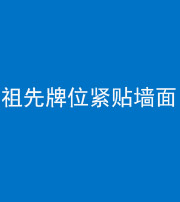 祖先牌位紧贴墙面